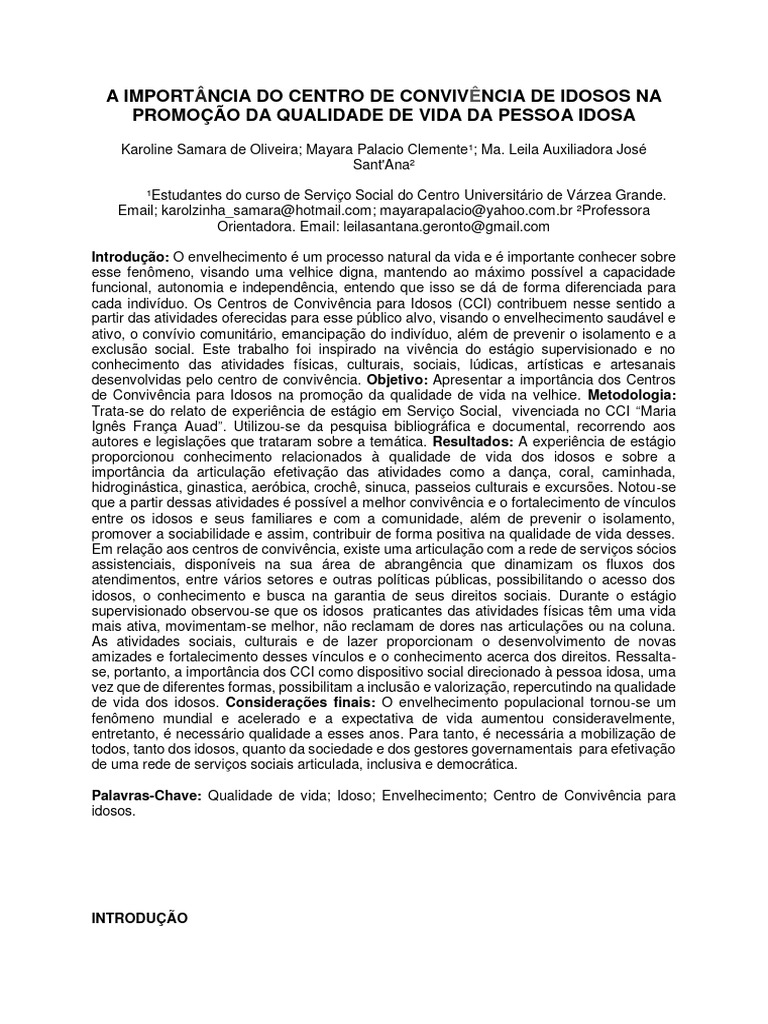 A IMPORTÂNCIA DO CENTRO DE CONVIVÊNCIA DE IDOSOS NA PROMOÇÃO DA QUALIDADE DE VIDA DA PESSOA IDOSA

Karoline Samara de Oliveira; Mayara Palacio Clemente$^{1}$; Ma. Leila Auxiliadora José Sant'Ana$^{2}$

$^{1}$Estudantes do curso de Serviço Social do Centro Universitário de Várzea Grande. Email; karolzinha_samara@hotmail.com; mayarapalacio@yahoo.com.br $^{2}$Professora Orientadora. Email: leilasantana.geronto@gmail.com

Introdução: O envelhecimento é um processo natural da vida e é importante conhecer sobre esse fenômeno, visando uma velhice digna, mantendo ao máximo possível a capacidade funcional, autonomia e independência, entendo que isso se dá de forma diferenciada para cada indivíduo. Os Centros de Convivência para Idosos (CCI) contribuem nesse sentido a partir das atividades oferecidas para esse público alvo, visando o envelhecimento saudável e ativo, o convívio comunitário, emancipação do indivíduo, além de prevenir o isolamento e a exclusão social. Este trabalho foi inspirado na vivência do estágio supervisionado e no conhecimento das atividades físicas, culturais, sociais, lúdicas, artísticas e artesanais desenvolvidas pelo centro de convivência. Objetivo: Apresentar a importância dos Centros de Convivência para Idosos na promoção da qualidade de vida na velhice. Metodologia: Trata-se do relato de experiência de estágio em Serviço Social, vivenciada no CCI "Maria Ignês França Auad". Utilizou-se da pesquisa bibliográfica e documental, recorrendo aos autores e legislações que trataram sobre a temática. Resultados: A experiência de estágio proporcionou conhecimento relacionados à qualidade de vida dos idosos e sobre a importância da articulação efetivação das atividades como a dança, coral, caminhada, hidroginástica, ginastica, aeróbica, crochê, sinuca, passeios culturais e excursões. Notou-se que a partir dessas atividades é possível a melhor convivência e o fortalecimento de vínculos entre os idosos e seus familiares e com a comunidade, além de prevenir o isolamento, promover a sociabilidade e assim, contribuir de forma positiva na qualidade de vida desses. Em relação aos centros de convivência, existe uma articulação com a rede de serviços sócios assistenciais, disponíveis na sua área de abrangência que dinamizam os fluxos dos atendimentos, entre vários setores e outras políticas públicas, possibilitando o acesso dos idosos, o conhecimento e busca na garantia de seus direitos sociais. Durante o estágio supervisionado observou-se que os idosos praticantes das atividades físicas têm uma vida mais ativa, movimentam-se melhor, não reclamam de dores nas articulações ou na coluna. As atividades sociais, culturais e de lazer proporcionam o desenvolvimento de novas amizades e fortalecimento desses vínculos e o conhecimento acerca dos direitos. Ressalta-se, portanto, a importância dos CCI como dispositivo social direcionado à pessoa idosa, uma vez que de diferentes formas, possibilitam a inclusão e valorização, repercutindo na qualidade de vida dos idosos. Considerações finais: O envelhecimento populacional tornou-se um fenômeno mundial e acelerado e a expectativa de vida aumentou consideravelmente, entretanto, é necessário qualidade a esses anos. Para tanto, é necessária a mobilização de todos, tanto dos idosos, quanto da sociedade e dos gestores governamentais para efetivação de uma rede de serviços sociais articulada, inclusiva e democrática.

Palavras-Chave: Qualidade de vida; Idoso; Envelhecimento; Centro de Convivência para idosos.

INTRODUÇÃO